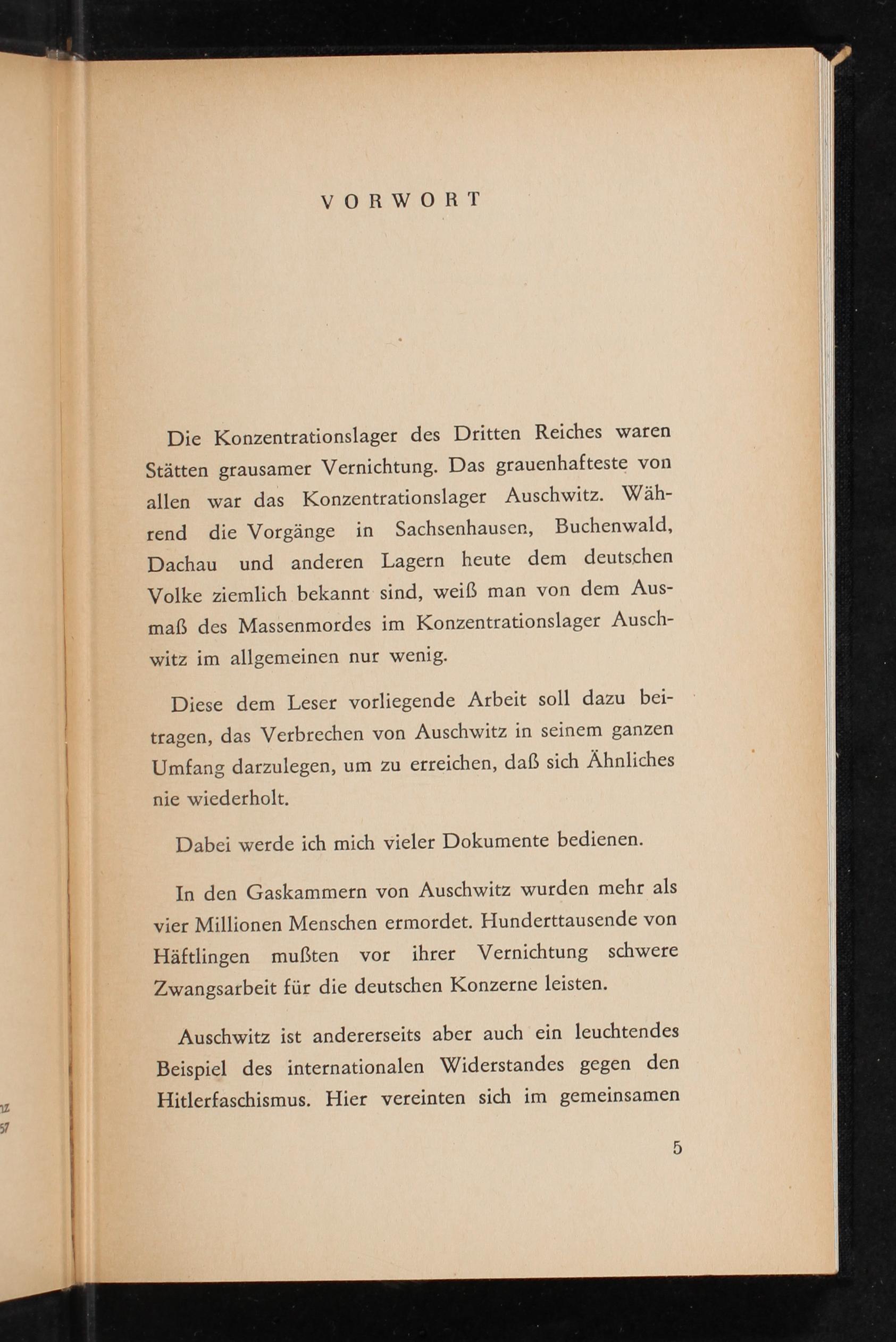 VORWORT

Die Konzentrationslager des Dritten Reiches waren Stätten grausamer Vernichtung. Das grauenhafteste von allen war das Konzentrationslager Auschwitz. Während die Vorgänge in Sachsenhausen, Buchenwald, Dachau und anderen Lagern heute dem deutschen Volke ziemlich bekannt sind, weiß man von dem Ausmaß des Massenmordes im Konzentrationslager Auschwitz im allgemeinen nur wenig.

Diese dem Leser vorliegende Arbeit soll dazu beitragen, das Verbrechen von Auschwitz in seinem ganzen Umfang darzulegen, um zu erreichen, daß sich Ähnliches nie wiederholt.

Dabei werde ich mich vieler Dokumente bedienen.

In den Gaskammern von Auschwitz wurden mehr als vier Millionen Menschen ermordet. Hunderttausende von Häftlingen mußten vor ihrer Vernichtung schwere Zwangsarbeit für die deutschen Konzerne leisten.

Auschwitz ist andererseits aber auch ein leuchtendes Beispiel des internationalen Widerstandes gegen den Hitlerfaschismus. Hier vereinten sich im gemeinsamen

5